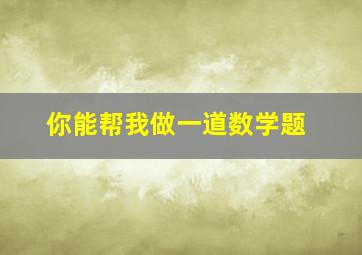 你能帮我做一道数学题